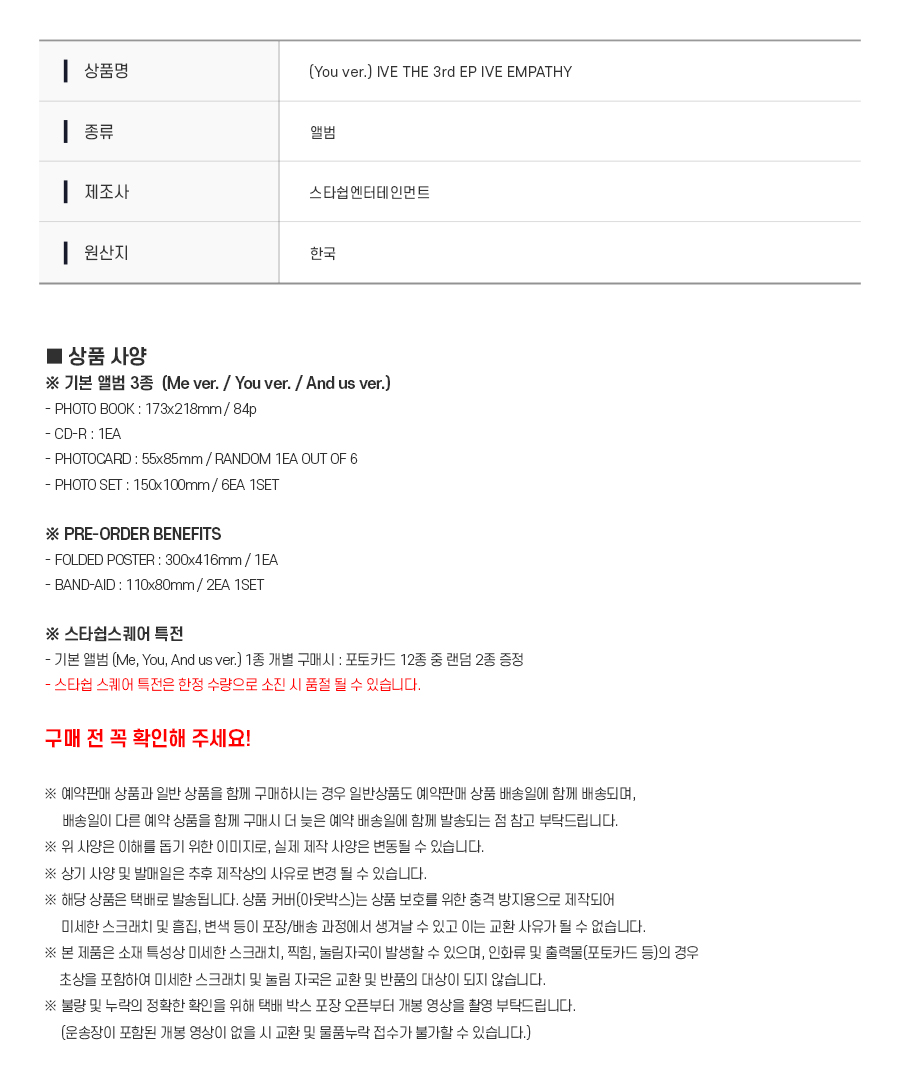 | 상품명 | (You ver.) IVE THE 3rd EP IVE EMPATHY |
|---|---|
| 종류 | 앨범 |
| 제조사 | 스타쉽엔터테인먼트 |
| 원산지 | 한국 |

■ 상품 사양
※ 기본 앨범 3종 (Me ver. / You ver. / And us ver.)
- PHOTO BOOK : 173x218mm / 84p
- CD-R : 1EA
- PHOTOCARD : 55x85mm / RANDOM 1EA OUT OF 6
- PHOTO SET : 150x100mm / 6EA 1SET

※ PRE-ORDER BENEFITS
- FOLDED POSTER : 300x416mm / 1EA
- BAND-AID : 110x80mm / 2EA 1SET

※ 스타쉽스퀘어 특전
- 기본 앨범 (Me, You, And us ver.) 1종 개별 구매시 : 포토카드 12종 중 랜덤 2종 증정
- 스타쉽 스퀘어 특전은 한정 수량으로 소진 시 품절 될 수 있습니다.

구매 전 꼭 확인해 주세요!

※ 예약판매 상품과 일반 상품을 함께 구매하시는 경우 일반상품도 예약판매 상품 배송일에 함께 배송되며, 배송일이 다른 예약 상품을 함께 구매시 더 늦은 예약 배송일에 함께 발송되는 점 참고 부탁드립니다.
※ 위 사양은 이해를 돕기 위한 이미지로, 실제 제작 사양은 변동될 수 있습니다.
※ 상기 사양 및 발매일은 추후 제작상의 사유로 변경 될 수 있습니다.
※ 해당 상품은 택배로 발송됩니다. 상품 커버(아웃박스)는 상품 보호를 위한 충격 방지용으로 제작되어 미세한 스크래치 및 흠집, 변색 등이 포장/배송 과정에서 생겨날 수 있고 이는 교환 사유가 될 수 없습니다.
※ 본 제품은 소재 특성상 미세한 스크래치, 찍힘, 눌림자국이 발생할 수 있으며, 인화류 및 출력물(포토카드 등)의 경우 초상을 포함하여 미세한 스크래치 및 눌림 자국은 교환 및 반품의 대상이 되지 않습니다.
※ 불량 및 누락의 정확한 확인을 위해 택배 박스 포장 오픈부터 개봉 영상을 촬영 부탁드립니다. (운송장이 포함된 개봉 영상이 없을 시 교환 및 물품누락 접수가 불가할 수 있습니다.)